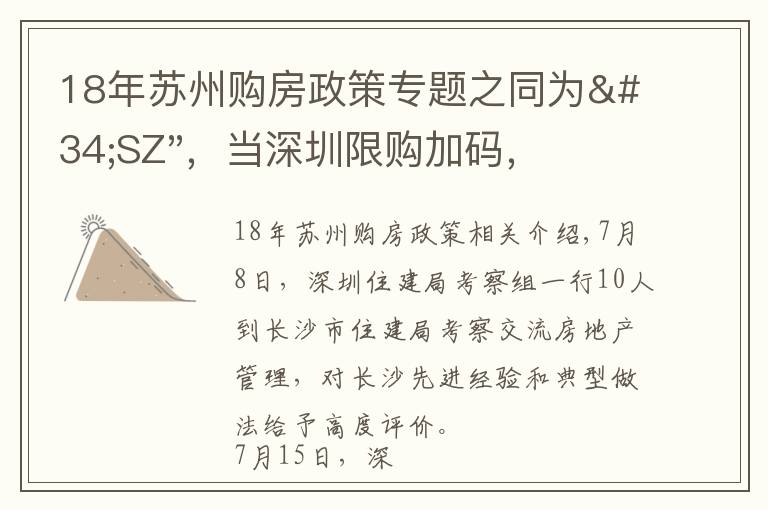 18年苏州购房政策专题之同为&#34;SZ”，当深圳限购加码，

18年苏州购房政策相关介绍,7月8日，深圳住建局考察组一行10人到长沙市住建局考察交流房地产管理，对长沙先进经验和典型做法给予高度评价。
7月15日，深